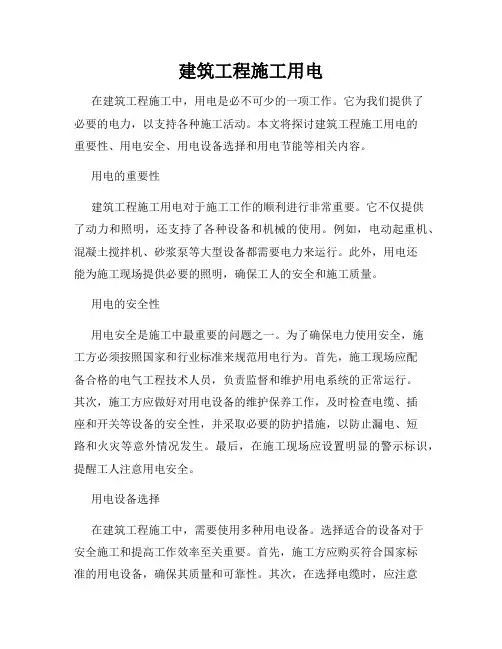 建筑工程施工用电

在建筑工程施工中，用电是必不可少的一项工作。它为我们提供了必要的电力，以支持各种施工活动。本文将探讨建筑工程施工用电的重要性、用电安全、用电设备选择和用电节能等相关内容。

用电的重要性

建筑工程施工用电对于施工工作的顺利进行非常重要。它不仅提供了动力和照明，还支持了各种设备和机械的使用。例如，电动起重机、混凝土搅拌机、砂浆泵等大型设备都需要电力来运行。此外，用电还能为施工现场提供必要的照明，确保工人的安全和施工质量。

用电的安全性

用电安全是施工中最重要的问题之一。为了确保电力使用安全，施工方必须按照国家和行业标准来规范用电行为。首先，施工现场应配备合格的电气工程技术人员，负责监督和维护用电系统的正常运行。其次，施工方应做好对用电设备的维护保养工作，及时检查电缆、插座和开关等设备的安全性，并采取必要的防护措施，以防止漏电、短路和火灾等意外情况发生。最后，在施工现场应设置明显的警示标识，提醒工人注意用电安全。

用电设备选择

在建筑工程施工中，需要使用多种用电设备。选择适合的设备对于安全施工和提高工作效率至关重要。首先，施工方应购买符合国家标准的用电设备，确保其质量和可靠性。其次，在选择电缆时，应注意